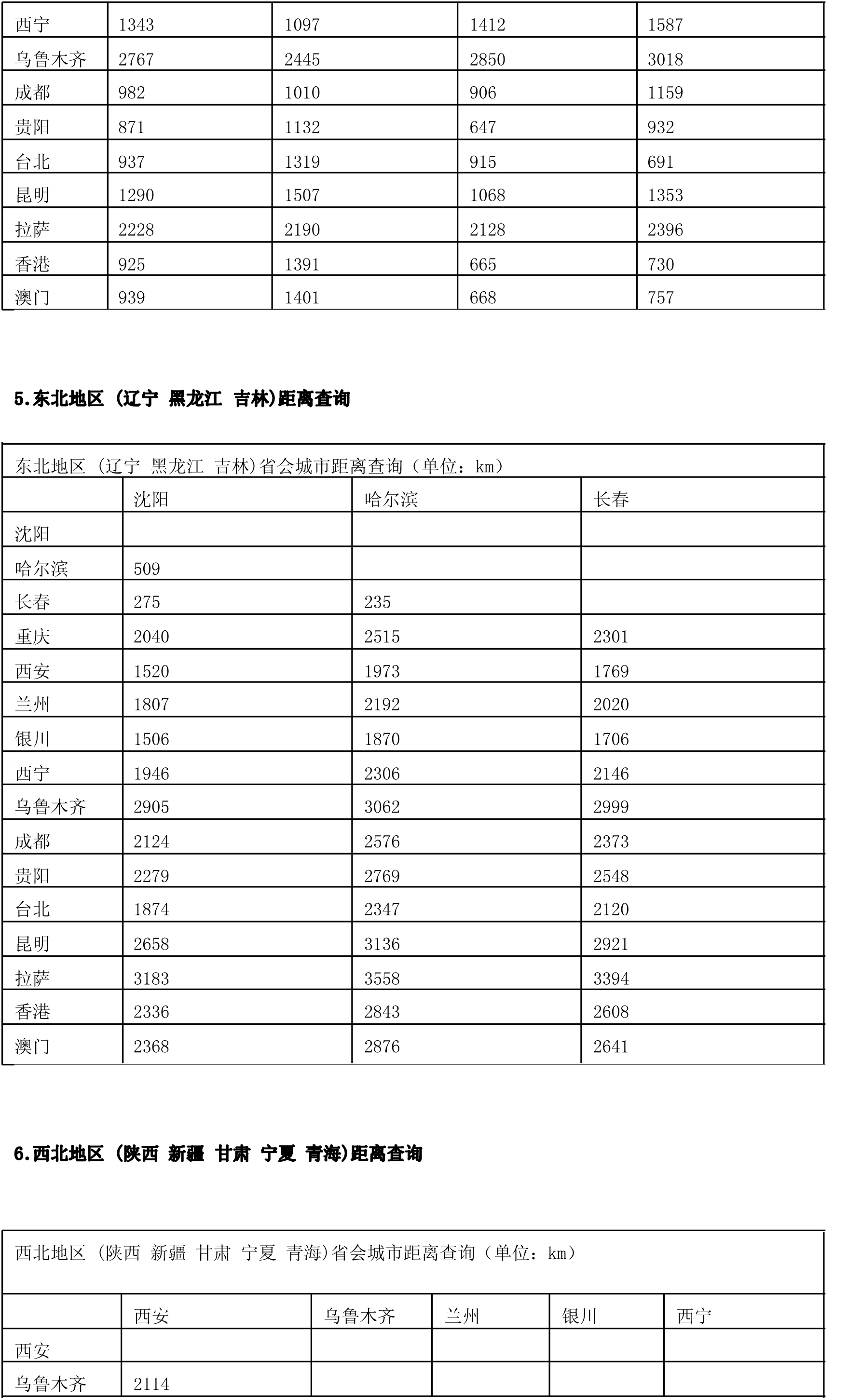 | 西宁 | 1343 | 1097 | 1412 | 1587 |
|---|---|---|---|---|
| 乌鲁木齐 | 2767 | 2445 | 2850 | 3018 |
| 成都 | 982 | 1010 | 906 | 1159 |
| 贵阳 | 871 | 1132 | 647 | 932 |
| 台北 | 937 | 1319 | 915 | 691 |
| 昆明 | 1290 | 1507 | 1068 | 1353 |
| 拉萨 | 2228 | 2190 | 2128 | 2396 |
| 香港 | 925 | 1391 | 665 | 730 |
| 澳门 | 939 | 1401 | 668 | 757 |

5.东北地区 (辽宁 黑龙江 吉林)距离查询

东北地区 (辽宁 黑龙江 吉林)省会城市距离查询（单位：km）

| | 沈阳 | 哈尔滨 | 长春 |
|---|---|---|---|
| 沈阳 | | | |
| 哈尔滨 | 509 | | |
| 长春 | 275 | 235 | |
| 重庆 | 2040 | 2515 | 2301 |
| 西安 | 1520 | 1973 | 1769 |
| 兰州 | 1807 | 2192 | 2020 |
| 银川 | 1506 | 1870 | 1706 |
| 西宁 | 1946 | 2306 | 2146 |
| 乌鲁木齐 | 2905 | 3062 | 2999 |
| 成都 | 2124 | 2576 | 2373 |
| 贵阳 | 2279 | 2769 | 2548 |
| 台北 | 1874 | 2347 | 2120 |
| 昆明 | 2658 | 3136 | 2921 |
| 拉萨 | 3183 | 3558 | 3394 |
| 香港 | 2336 | 2843 | 2608 |
| 澳门 | 2368 | 2876 | 2641 |

6.西北地区 (陕西 新疆 甘肃 宁夏 青海)距离查询

西北地区 (陕西 新疆 甘肃 宁夏 青海)省会城市距离查询（单位：km）

| | 西安 | 乌鲁木齐 | 兰州 | 银川 | 西宁 |
|---|---|---|---|---|---|
| 西安 | | | | | |
| 乌鲁木齐 | 2114 | | | | |